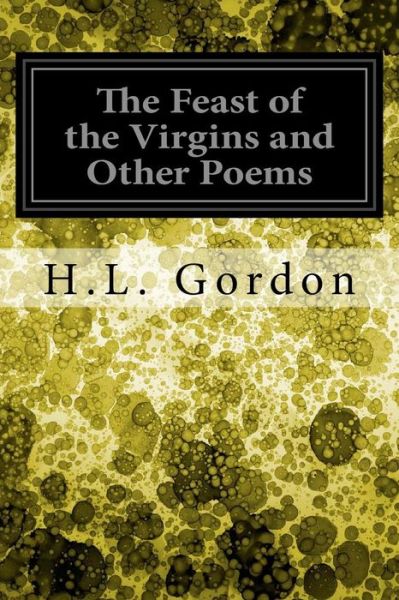 The Feast of the Virgins and Other Poems

H.L. Gordon